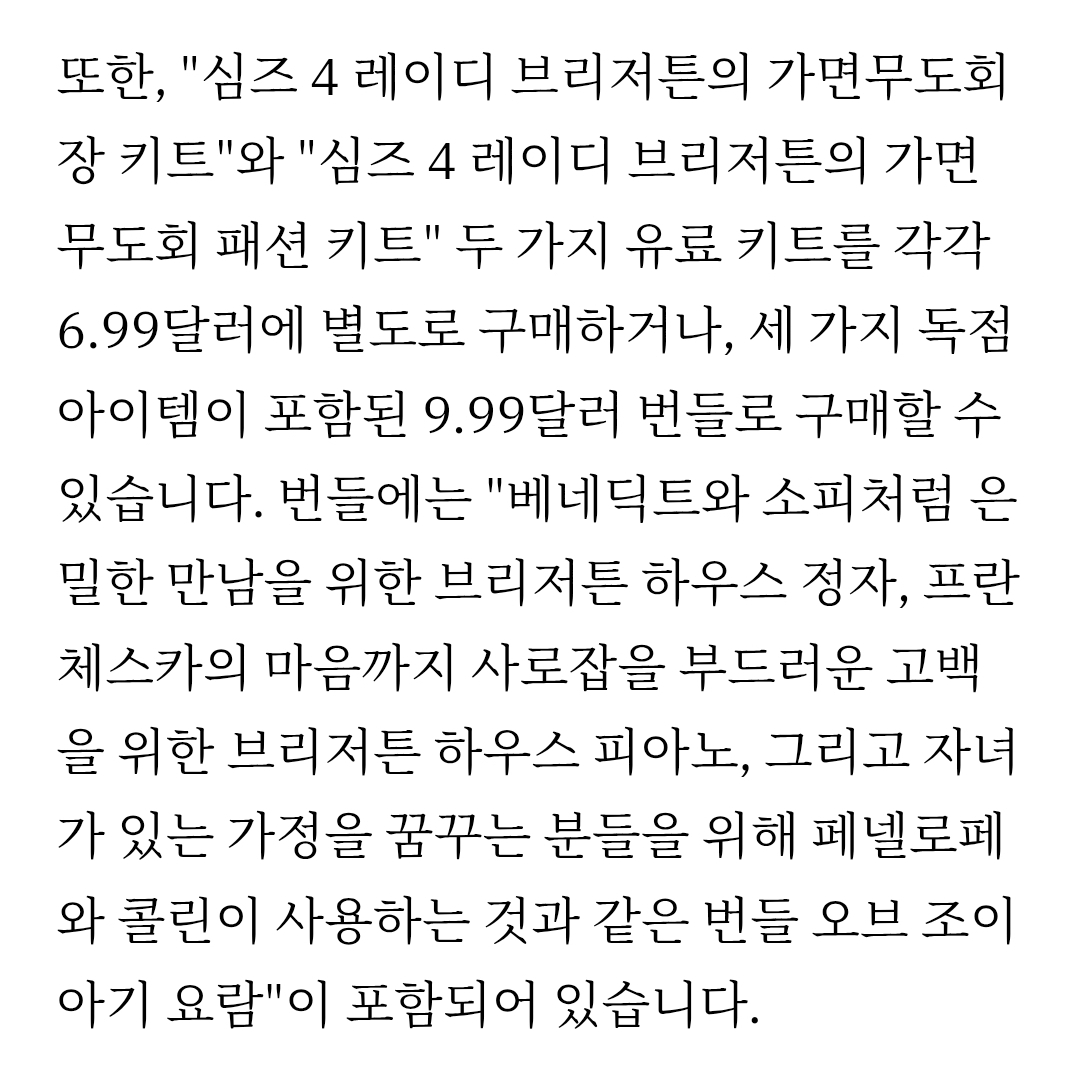 또한, "심즈 4 레이디 브리저튼의 가면무도회장 키트"와 "심즈 4 레이디 브리저튼의 가면무도회 패션 키트" 두 가지 유료 키트를 각각 6.99달러에 별도로 구매하거나, 세 가지 독점 아이템이 포함된 9.99달러 번들로 구매할 수 있습니다. 번들에는 "베네딕트와 소피처럼 은밀한 만남을 위한 브리저튼 하우스 정자, 프란체스카의 마음까지 사로잡을 부드러운 고백을 위한 브리저튼 하우스 피아노, 그리고 자녀가 있는 가정을 꿈꾸는 분들을 위해 페넬로페와 콜린이 사용하는 것과 같은 번들 오브 조이 아기 요람"이 포함되어 있습니다.